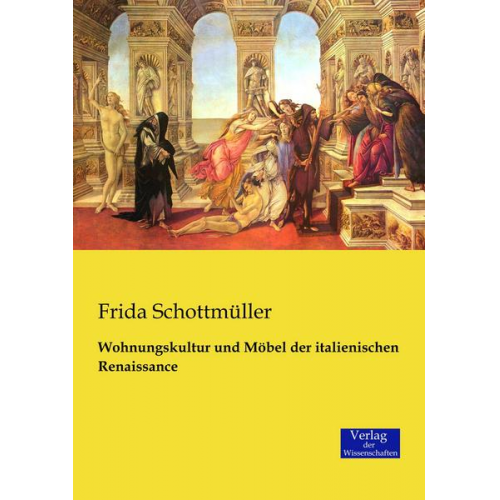 Frida Schottmüller

Wohnungskultur und Möbel der italienischen Renaissance

Verlag
der
Wissenschaften